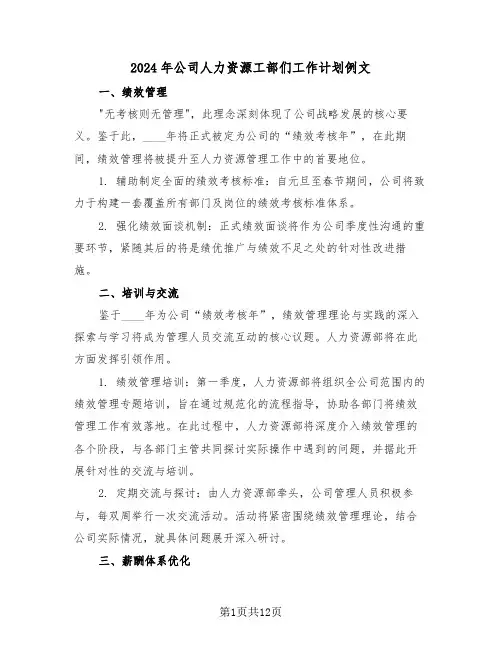 2024年公司人力资源工部们工作计划例文

一、绩效管理

"无考核则无管理"，此理念深刻体现了公司战略发展的核心要义。鉴于此，____年将正式被定为公司的“绩效考核年”，在此期间，绩效管理将被提升至人力资源管理工作中的首要地位。

1. 辅助制定全面的绩效考核标准：自元旦至春节期间，公司将致力于构建一套覆盖所有部门及岗位的绩效考核标准体系。

2. 强化绩效面谈机制：正式绩效面谈将作为公司季度性沟通的重要环节，紧随其后的将是绩优推广与绩效不足之处的针对性改进措施。

二、培训与交流

鉴于____年为公司“绩效考核年”，绩效管理理论与实践的深入探索与学习将成为管理人员交流互动的核心议题。人力资源部将在此方面发挥引领作用。

1. 绩效管理培训：第一季度，人力资源部将组织全公司范围内的绩效管理专题培训，旨在通过规范化的流程指导，协助各部门将绩效管理工作有效落地。在此过程中，人力资源部将深度介入绩效管理的各个阶段，与各部门主管共同探讨实际操作中遇到的问题，并据此开展针对性的交流与培训。

2. 定期交流与探讨：由人力资源部牵头，公司管理人员积极参与，每双周举行一次交流活动。活动将紧密围绕绩效管理理论，结合公司实际情况，就具体问题展开深入研讨。

三、薪酬体系优化

第1页共12页